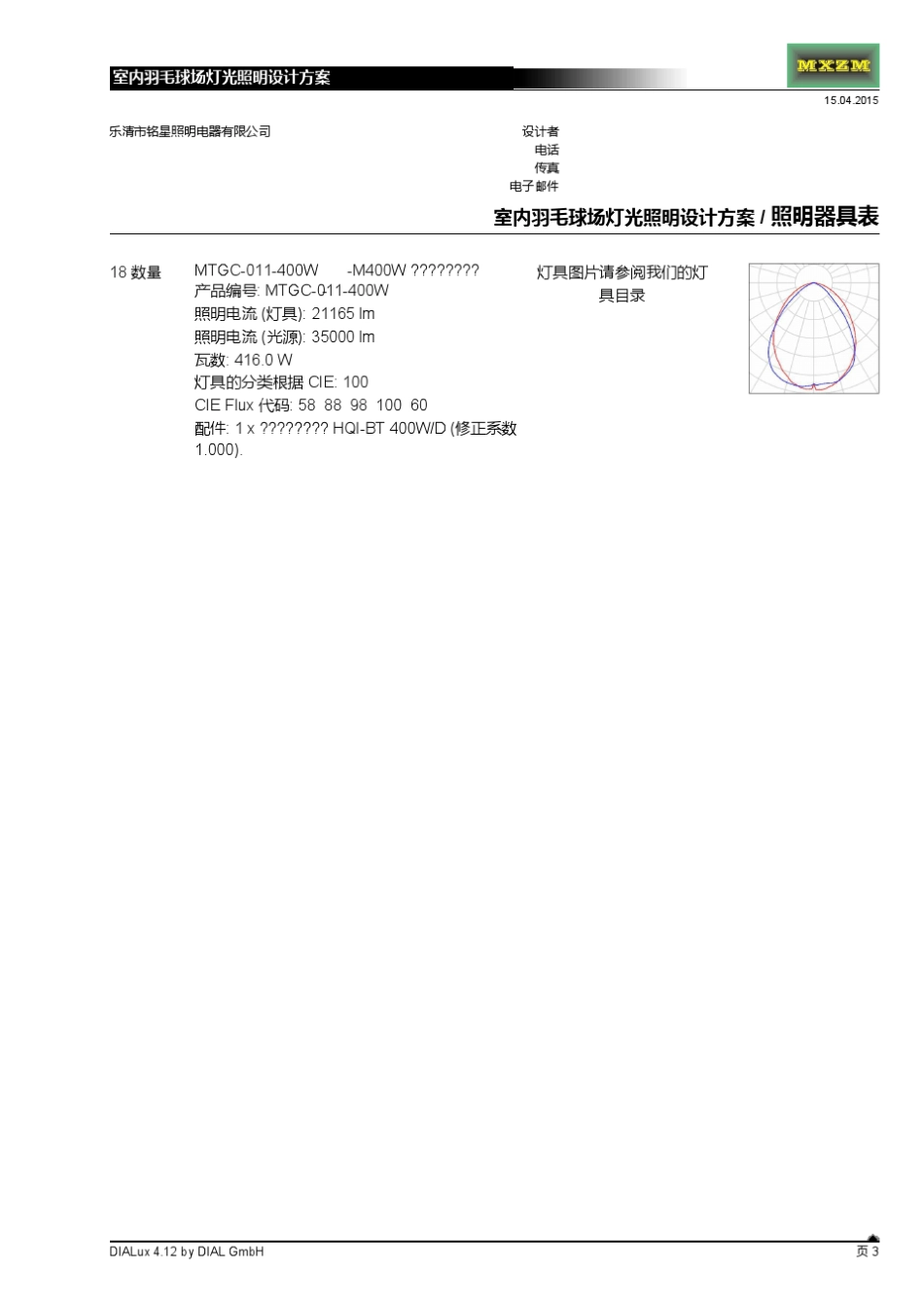 室内羽毛球场灯光照明设计方案

MXZM

15.04.2015

乐清市铭星照明电器有限公司

设计者
电话
传真
电子邮件

室内羽毛球场灯光照明设计方案 / 照明器具表

18 数量

MTGC-011-400W -M400W ????????
产品编号: MTGC-011-400W
照明电流 (灯具): 21165 lm
照明电流 (光源): 35000 lm
瓦数: 416.0 W
灯具的分类根据 CIE: 100
CIE Flux 代码: 58 88 98 100 60
配件: 1 x ???????? HQI-BT 400W/D (修正系数 1.000).

灯具图片请参阅我们的灯具目录

DIALux 4.12 by DIAL GmbH

页 3